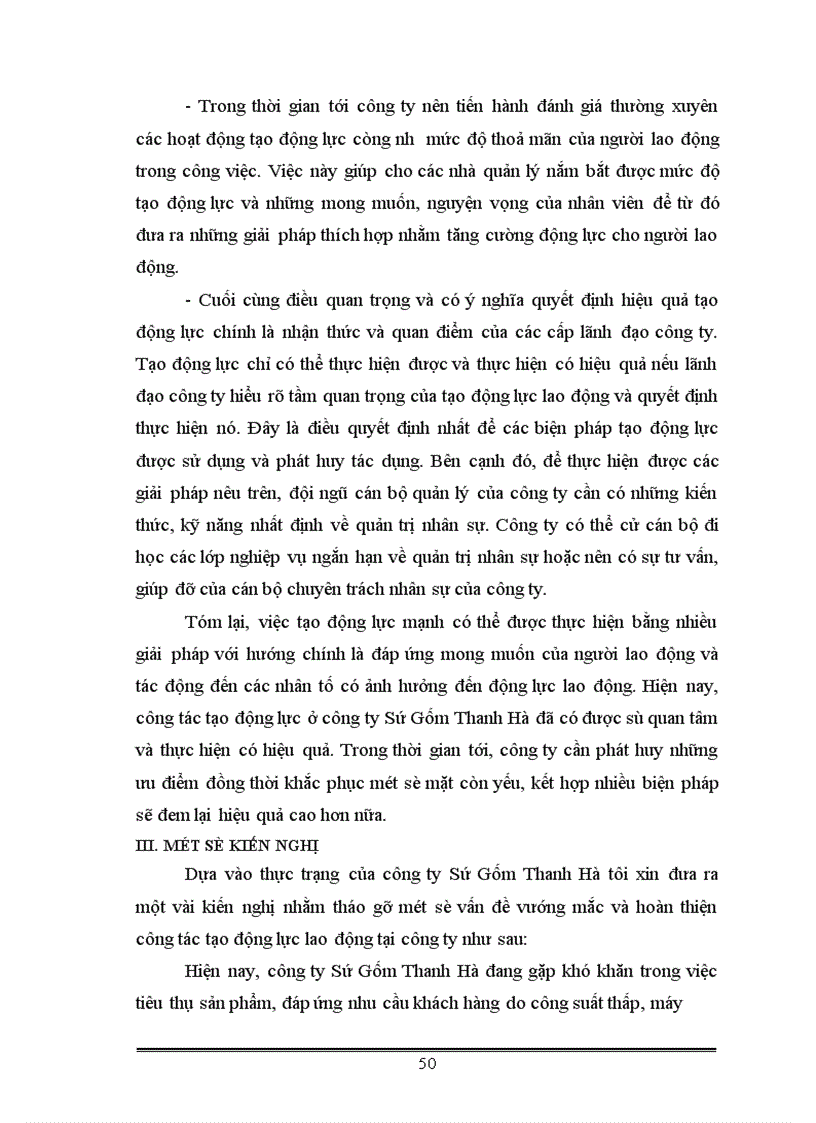 - Trong thời gian tới công ty nên tiến hành đánh giá thường xuyên các hoạt động tạo động lực còng nh mức độ thoả mãn của người lao động trong công việc. Việc này giúp cho các nhà quản lý nắm bắt được mức độ tạo động lực và những mong muốn, nguyện vọng của nhân viên để từ đó đưa ra những giải pháp thích hợp nhằm tăng cường động lực cho người lao động.

- Cuối cùng điều quan trọng và có ý nghĩa quyết định hiệu quả tạo động lực chính là nhận thức và quan điểm của các cấp lãnh đạo công ty. Tạo động lực chỉ có thể thực hiện được và thực hiện có hiệu quả nếu lãnh đạo công ty hiểu rõ tầm quan trọng của tạo động lực lao động và quyết định thực hiện nó. Đây là điều quyết định nhất để các biện pháp tạo động lực được sử dụng và phát huy tác dụng. Bên cạnh đó, để thực hiện được các giải pháp nêu trên, đội ngũ cán bộ quản lý của công ty cần có những kiến thức, kỹ năng nhất định về quản trị nhân sự. Công ty có thể cử cán bộ đi học các lớp nghiệp vụ ngắn hạn về quản trị nhân sự hoặc nên có sự tư vấn, giúp đỡ của cán bộ chuyên trách nhân sự của công ty.

Tóm lại, việc tạo động lực mạnh có thể được thực hiện bằng nhiều giải pháp với hướng chính là đáp ứng mong muốn của người lao động và tác động đến các nhân tố có ảnh hưởng đến động lực lao động. Hiện nay, công tác tạo động lực ở công ty Sứ Gốm Thanh Hà đã có được sù quan tâm và thực hiện có hiệu quả. Trong thời gian tới, công ty cần phát huy những ưu điểm đồng thời khắc phục mét sè mặt còn yếu, kết hợp nhiều biện pháp sẽ đem lại hiệu quả cao hơn nữa.

III. MÉT SÈ KIẾN NGHỊ

Dựa vào thực trạng của công ty Sứ Gốm Thanh Hà tôi xin đưa ra một vài kiến nghị nhằm tháo gỡ mét sè vấn đề vướng mắc và hoàn thiện công tác tạo động lực lao động tại công ty như sau:

Hiện nay, công ty Sứ Gốm Thanh Hà đang gặp khó khăn trong việc tiêu thụ sản phẩm, đáp ứng nhu cầu khách hàng do công suất thấp, máy

50